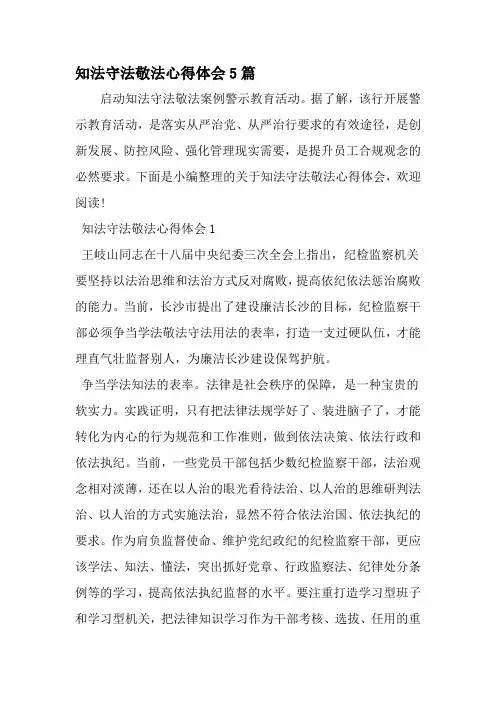 知法守法敬法心得体会5篇

启动知法守法敬法案例警示教育活动。据了解，该行开展警示教育活动，是落实从严治党、从严治行要求的有效途径，是创新发展、防控风险、强化管理现实需要，是提升员工合规观念的必然要求。下面是小编整理的关于知法守法敬法心得体会，欢迎阅读!

知法守法敬法心得体会1

王岐山同志在十八届中央纪委三次全会上指出，纪检监察机关要坚持以法治思维和法治方式反对腐败，提高依纪依法惩治腐败的能力。当前，长沙市提出了建设廉洁长沙的目标，纪检监察干部必须争当学法敬法守法用法的表率，打造一支过硬队伍，才能理直气壮监督别人，为廉洁长沙建设保驾护航。

争当学法知法的表率。法律是社会秩序的保障，是一种宝贵的软实力。实践证明，只有把法律法规学好了、装进脑子了，才能转化为内心的行为规范和工作准则，做到依法决策、依法行政和依法执纪。当前，一些党员干部包括少数纪检监察干部，法治观念相对淡薄，还在以人治的眼光看待法治、以人治的思维研判法治、以人治的方式实施法治，显然不符合依法治国、依法执纪的要求。作为肩负监督使命、维护党纪政纪的纪检监察干部，更应该学法、知法、懂法，突出抓好党章、行政监察法、纪律处分条例等的学习，提高依法执纪监督的水平。要注重打造学习型班子和学习型机关，把法律知识学习作为干部考核、选拔、任用的重